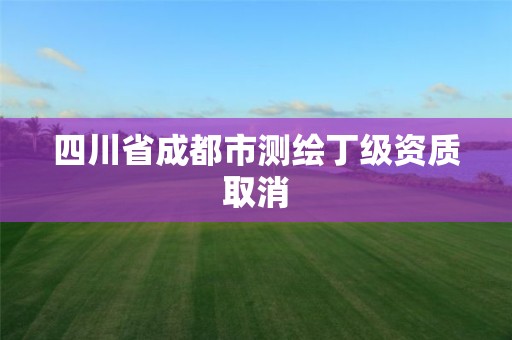 四川省成都市测绘丁级资质取消